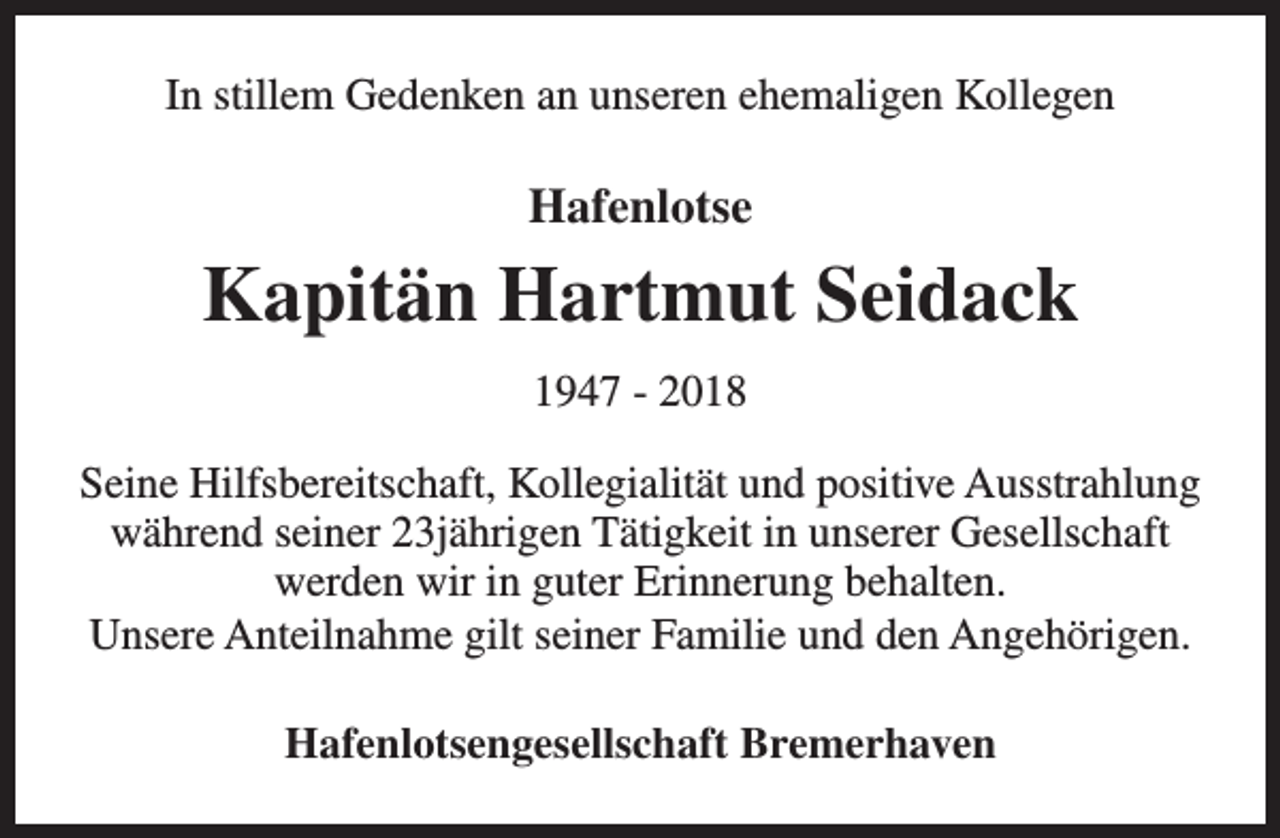 In stillem Gedenken an unseren ehemaligen Kollegen

Hafenlotse

Kapitän Hartmut Seidack

1947 - 2018

Seine Hilfsbereitschaft, Kollegialität und positive Ausstrahlung während seiner 23jährigen Tätigkeit in unserer Gesellschaft werden wir in guter Erinnerung behalten.
Unsere Anteilnahme gilt seiner Familie und den Angehörigen.

Hafenlotsengesellschaft Bremerhaven